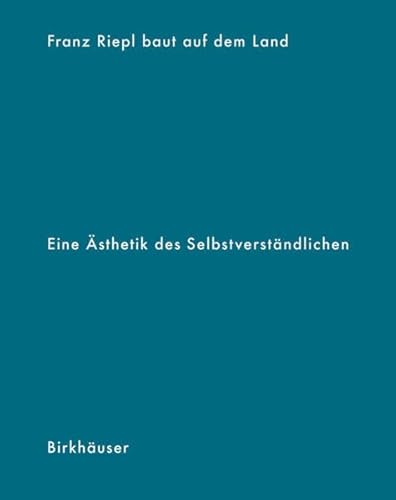 Franz Riepl baut auf dem Land

Eine Ästhetik des Selbstverständlichen

Birkhäuser